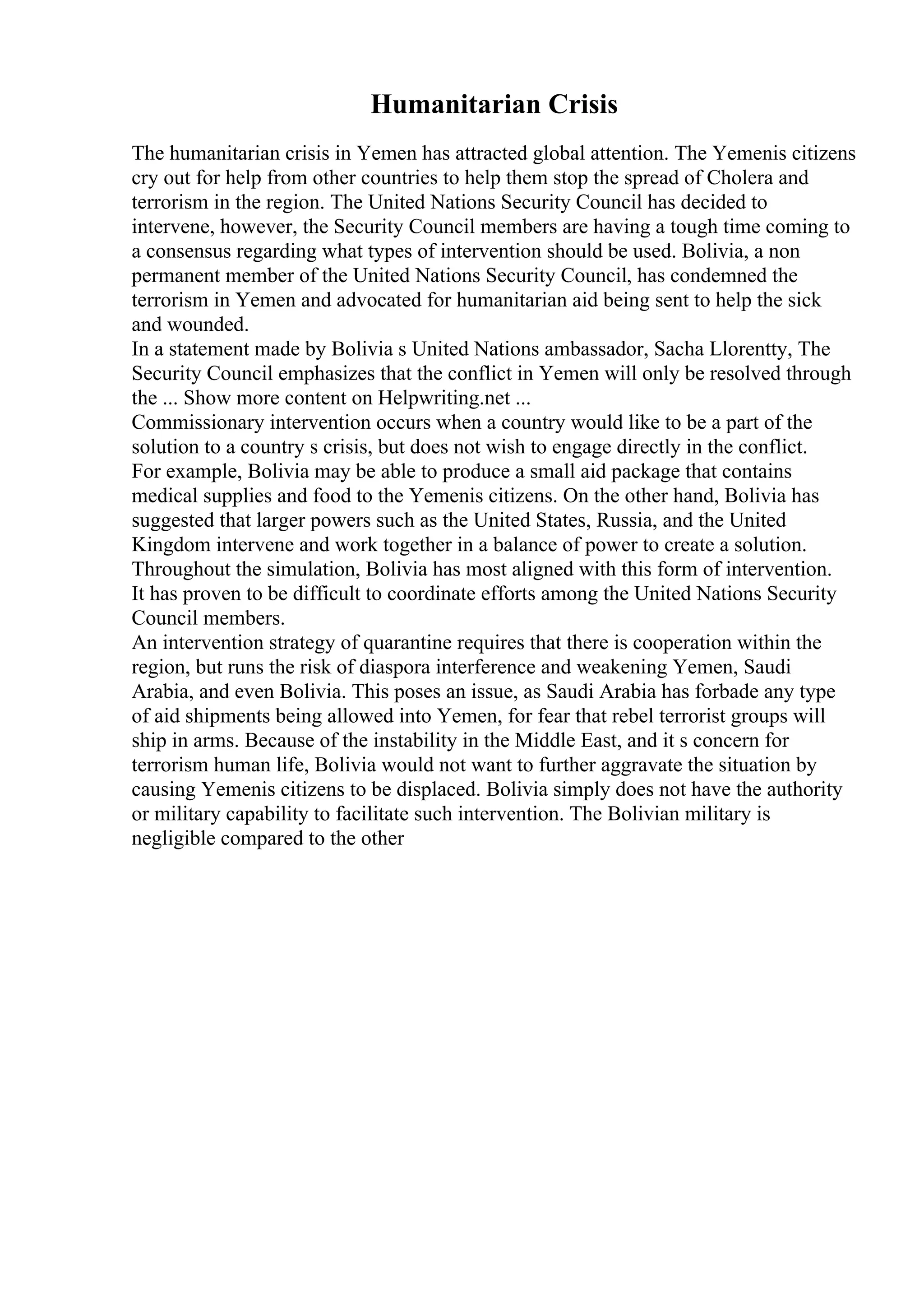 Humanitarian Crisis

The humanitarian crisis in Yemen has attracted global attention. The Yemenis citizens cry out for help from other countries to help them stop the spread of Cholera and terrorism in the region. The United Nations Security Council has decided to intervene, however, the Security Council members are having a tough time coming to a consensus regarding what types of intervention should be used. Bolivia, a non permanent member of the United Nations Security Council, has condemned the terrorism in Yemen and advocated for humanitarian aid being sent to help the sick and wounded.

In a statement made by Bolivia s United Nations ambassador, Sacha Llorentty, The Security Council emphasizes that the conflict in Yemen will only be resolved through the ... Show more content on Helpwriting.net ...

Commissionary intervention occurs when a country would like to be a part of the solution to a country s crisis, but does not wish to engage directly in the conflict. For example, Bolivia may be able to produce a small aid package that contains medical supplies and food to the Yemenis citizens. On the other hand, Bolivia has suggested that larger powers such as the United States, Russia, and the United Kingdom intervene and work together in a balance of power to create a solution. Throughout the simulation, Bolivia has most aligned with this form of intervention. It has proven to be difficult to coordinate efforts among the United Nations Security Council members.

An intervention strategy of quarantine requires that there is cooperation within the region, but runs the risk of diaspora interference and weakening Yemen, Saudi Arabia, and even Bolivia. This poses an issue, as Saudi Arabia has forbade any type of aid shipments being allowed into Yemen, for fear that rebel terrorist groups will ship in arms. Because of the instability in the Middle East, and it s concern for terrorism human life, Bolivia would not want to further aggravate the situation by causing Yemenis citizens to be displaced. Bolivia simply does not have the authority or military capability to facilitate such intervention. The Bolivian military is negligible compared to the other